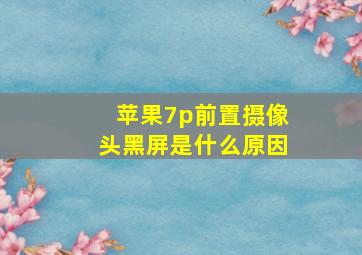 苹果7p前置摄像头黑屏是什么原因